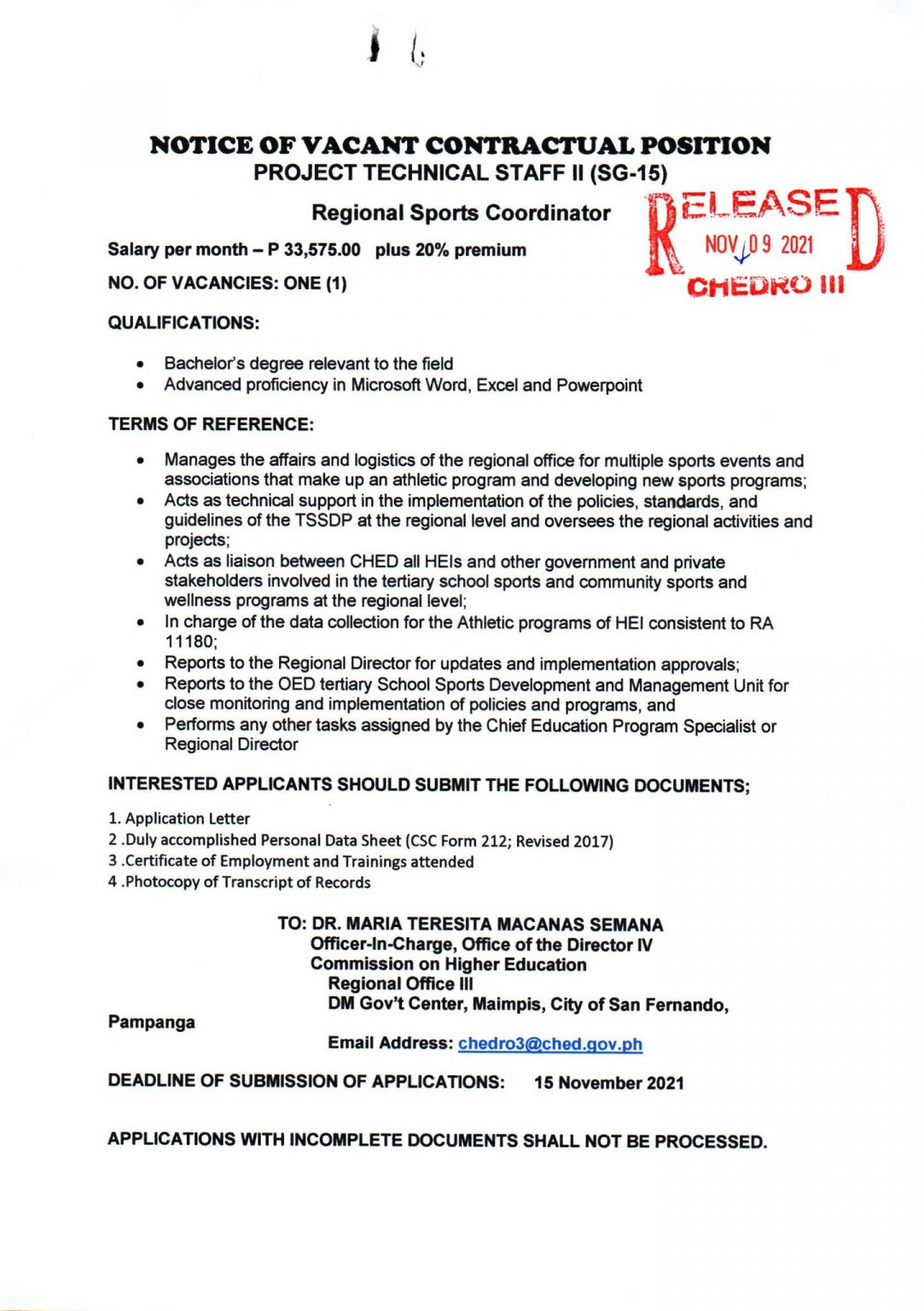 NOTICE OF VACANT CONTRACTUAL POSITION
PROJECT TECHNICAL STAFF II (SG-15)

Regional Sports Coordinator

RELEASED
NOV 09 2021
CHEDRO III

Salary per month – P 33,575.00 plus 20% premium

NO. OF VACANCIES: ONE (1)

QUALIFICATIONS:

• Bachelor's degree relevant to the field
• Advanced proficiency in Microsoft Word, Excel and Powerpoint

TERMS OF REFERENCE:

• Manages the affairs and logistics of the regional office for multiple sports events and associations that make up an athletic program and developing new sports programs;
• Acts as technical support in the implementation of the policies, standards, and guidelines of the TSSDP at the regional level and oversees the regional activities and projects;
• Acts as liaison between CHED all HEIs and other government and private stakeholders involved in the tertiary school sports and community sports and wellness programs at the regional level;
• In charge of the data collection for the Athletic programs of HEI consistent to RA 11180;
• Reports to the Regional Director for updates and implementation approvals;
• Reports to the OED tertiary School Sports Development and Management Unit for close monitoring and implementation of policies and programs, and
• Performs any other tasks assigned by the Chief Education Program Specialist or Regional Director

INTERESTED APPLICANTS SHOULD SUBMIT THE FOLLOWING DOCUMENTS;

1. Application Letter
2 .Duly accomplished Personal Data Sheet (CSC Form 212; Revised 2017)
3 .Certificate of Employment and Trainings attended
4 .Photocopy of Transcript of Records

TO: DR. MARIA TERESITA MACANAS SEMANA
Officer-In-Charge, Office of the Director IV
Commission on Higher Education
Regional Office III
DM Gov't Center, Maimpis, City of San Fernando,
Pampanga
Email Address: chedro3@ched.gov.ph

DEADLINE OF SUBMISSION OF APPLICATIONS: 15 November 2021

APPLICATIONS WITH INCOMPLETE DOCUMENTS SHALL NOT BE PROCESSED.